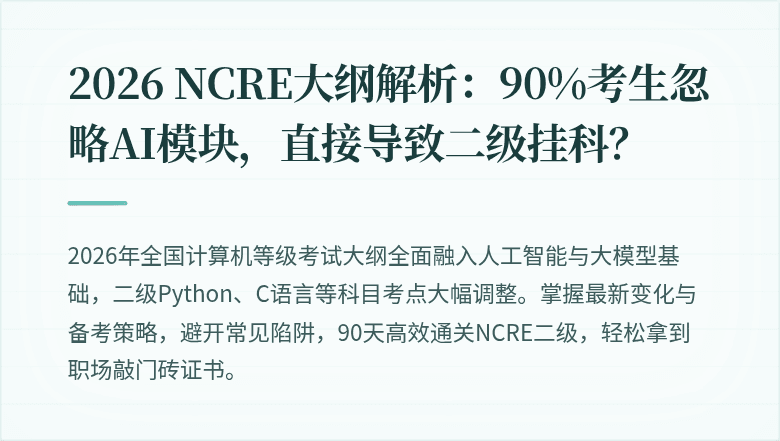 2026 NCRE大纲解析：90%考生忽略AI模块，直接导致二级挂科？

2026年全国计算机等级考试大纲全面融入人工智能与大模型基础，二级Python、C语言等科目考点大幅调整。掌握最新变化与备考策略，避开常见陷阱，90天高效通关NCRE二级，轻松拿到职场敲门砖证书。